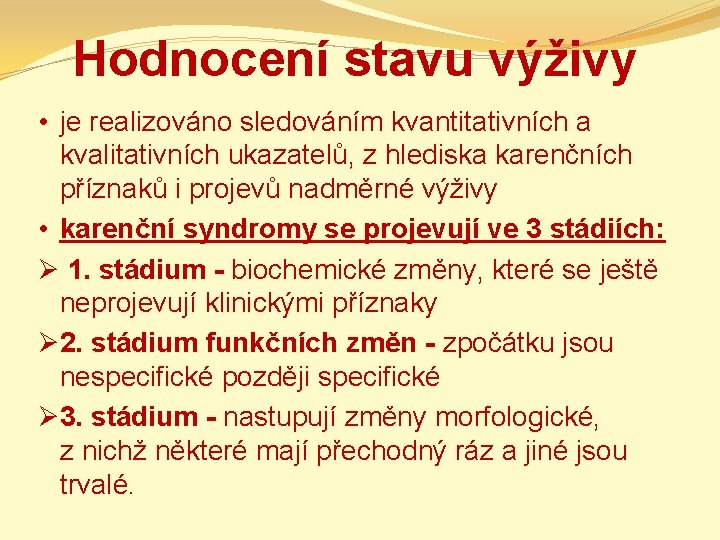 Hodnocení stavu výživy

• je realizováno sledováním kvantitativních a kvalitativních ukazatelů, z hlediska karenčních příznaků i projevů nadměrné výživy

• karenční syndromy se projevují ve 3 stádiích:

➢ 1. stádium - biochemické změny, které se ještě neprojevují klinickými příznaky

➢ 2. stádium funkčních změn - zpočátku jsou nespecifické později specifické

➢ 3. stádium - nastupují změny morfologické, z nichž některé mají přechodný ráz a jiné jsou trvalé.